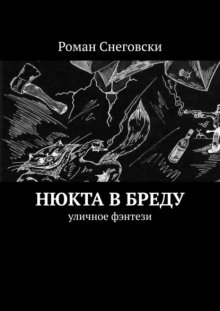 Роман Снеговски

НЮКТА В БРЕДУ
уличное фэнтези